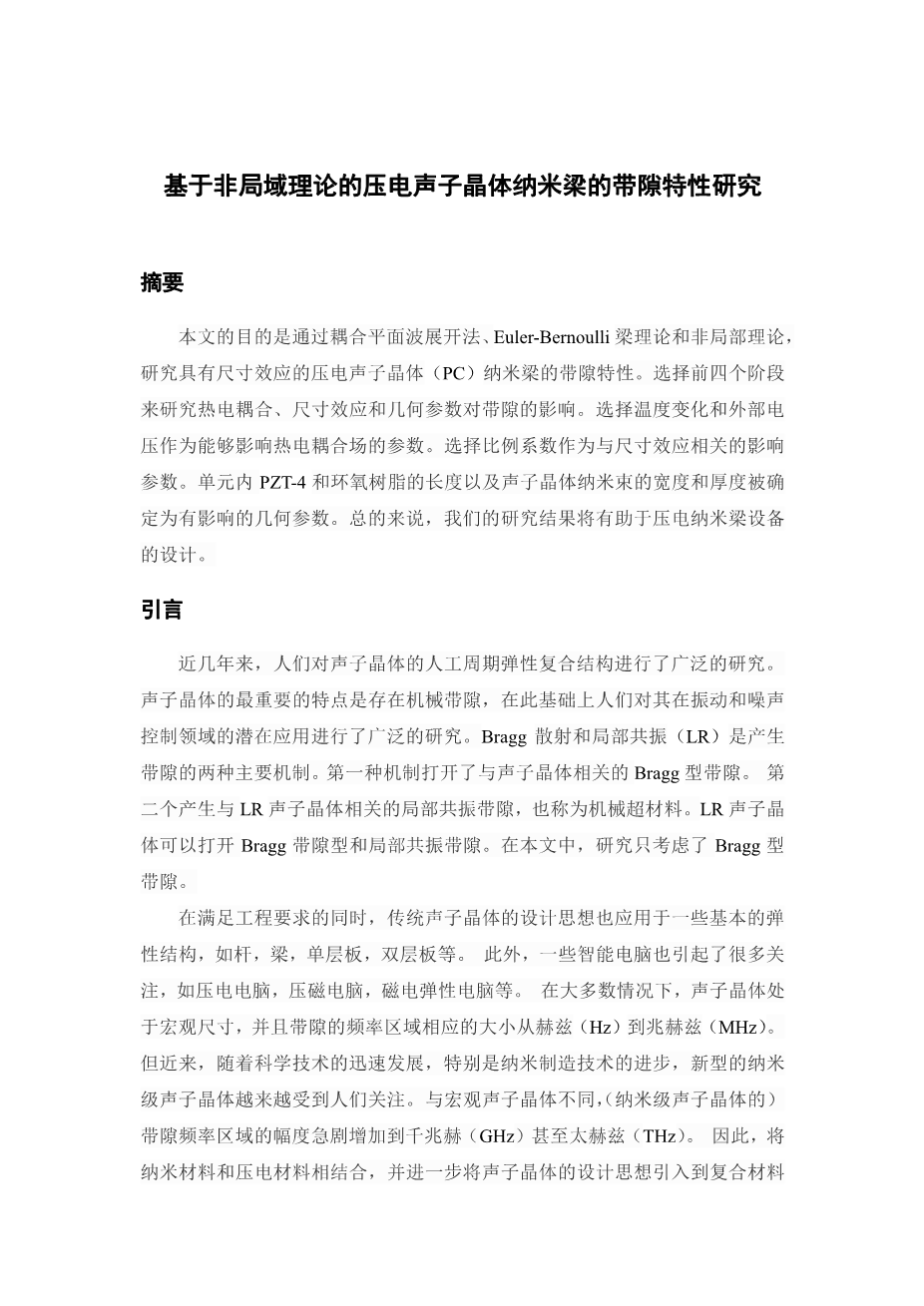 基于非局域理论的压电声子晶体纳米梁的带隙特性研究

摘要

本文的目的是通过耦合平面波展开法、Euler-Bernoulli 梁理论和非局部理论，研究具有尺寸效应的压电声子晶体（PC）纳米梁的带隙特性。选择前四个阶段来研究热电耦合、尺寸效应和几何参数对带隙的影响。选择温度变化和外部电压作为能够影响热电耦合场的参数。选择比例系数作为与尺寸效应相关的影响参数。单元内 PZT-4 和环氧树脂的长度以及声子晶体纳米束的宽度和厚度被确定为有影响的几何参数。总的来说，我们的研究结果将有助于压电纳米梁设备的设计。

引言

近几年来，人们对声子晶体的人工周期弹性复合结构进行了广泛的研究。声子晶体的最重要的特点是存在机械带隙，在此基础上人们对其在振动和噪声控制领域的潜在应用进行了广泛的研究。Bragg 散射和局部共振（LR）是产生带隙的两种主要机制。第一种机制打开了与声子晶体相关的 Bragg 型带隙。 第二个产生与 LR 声子晶体相关的局部共振带隙，也称为机械超材料。LR 声子晶体可以打开 Bragg 带隙型和局部共振带隙。在本文中，研究只考虑了 Bragg 型带隙。

在满足工程要求的同时，传统声子晶体的设计思想也应用于一些基本的弹性结构，如杆，梁，单层板，双层板等。 此外，一些智能电脑也引起了很多关注，如压电电脑，压磁电脑，磁电弹性电脑等。 在大多数情况下，声子晶体处于宏观尺寸，并且带隙的频率区域相应的大小从赫兹（Hz）到兆赫兹（MHz）。但近来，随着科学技术的迅速发展，特别是纳米制造技术的进步，新型的纳米级声子晶体越来越受到人们关注。与宏观声子晶体不同,（纳米级声子晶体的）带隙频率区域的幅度急剧增加到千兆赫（GHz）甚至太赫兹（THz）。 因此，将纳米材料和压电材料相结合，并进一步将声子晶体的设计思想引入到复合材料